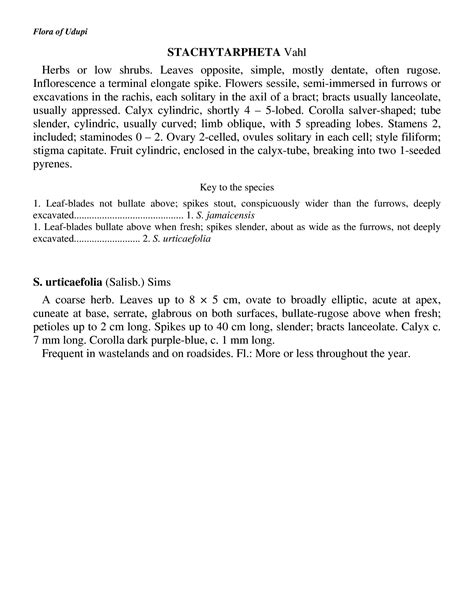 Flora of Udupi

STACHYTARPHETA Vahl

Herbs or low shrubs. Leaves opposite, simple, mostly dentate, often rugose. Inflorescence a terminal elongate spike. Flowers sessile, semi-immersed in furrows or excavations in the rachis, each solitary in the axil of a bract; bracts usually lanceolate, usually appressed. Calyx cylindric, shortly 4 – 5-lobed. Corolla salver-shaped; tube slender, cylindric, usually curved; limb oblique, with 5 spreading lobes. Stamens 2, included; staminodes 0 – 2. Ovary 2-celled, ovules solitary in each cell; style filiform; stigma capitate. Fruit cylindric, enclosed in the calyx-tube, breaking into two 1-seeded pyrenes.

Key to the species

1. Leaf-blades not bullate above; spikes stout, conspicuously wider than the furrows, deeply excavated.......................................... 1. S. jamaicensis
1. Leaf-blades bullate above when fresh; spikes slender, about as wide as the furrows, not deeply excavated.......................... 2. S. urticaefolia

S. urticaefolia (Salisb.) Sims

A coarse herb. Leaves up to 8 × 5 cm, ovate to broadly elliptic, acute at apex, cuneate at base, serrate, glabrous on both surfaces, bullate-rugose above when fresh; petioles up to 2 cm long. Spikes up to 40 cm long, slender; bracts lanceolate. Calyx c. 7 mm long. Corolla dark purple-blue, c. 1 mm long.
Frequent in wastelands and on roadsides. Fl.: More or less throughout the year.